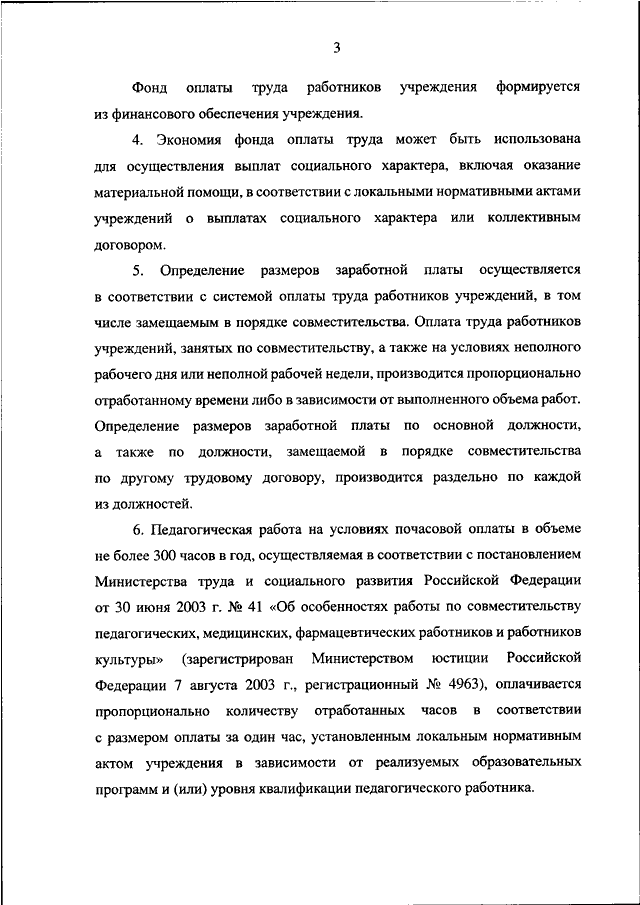 3

Фонд оплаты труда работников учреждения формируется из финансового обеспечения учреждения.

4. Экономия фонда оплаты труда может быть использована для осуществления выплат социального характера, включая оказание материальной помощи, в соответствии с локальными нормативными актами учреждений о выплатах социального характера или коллективным договором.

5. Определение размеров заработной платы осуществляется в соответствии с системой оплаты труда работников учреждений, в том числе замещаемым в порядке совместительства. Оплата труда работников учреждений, занятых по совместительству, а также на условиях неполного рабочего дня или неполной рабочей недели, производится пропорционально отработанному времени либо в зависимости от выполненного объема работ. Определение размеров заработной платы по основной должности, а также по должности, замещаемой в порядке совместительства по другому трудовому договору, производится раздельно по каждой из должностей.

6. Педагогическая работа на условиях почасовой оплаты в объеме не более 300 часов в год, осуществляемая в соответствии с постановлением Министерства труда и социального развития Российской Федерации от 30 июня 2003 г. № 41 «Об особенностях работы по совместительству педагогических, медицинских, фармацевтических работников и работников культуры» (зарегистрирован Министерством юстиции Российской Федерации 7 августа 2003 г., регистрационный № 4963), оплачивается пропорционально количеству отработанных часов в соответствии с размером оплаты за один час, установленным локальным нормативным актом учреждения в зависимости от реализуемых образовательных программ и (или) уровня квалификации педагогического работника.